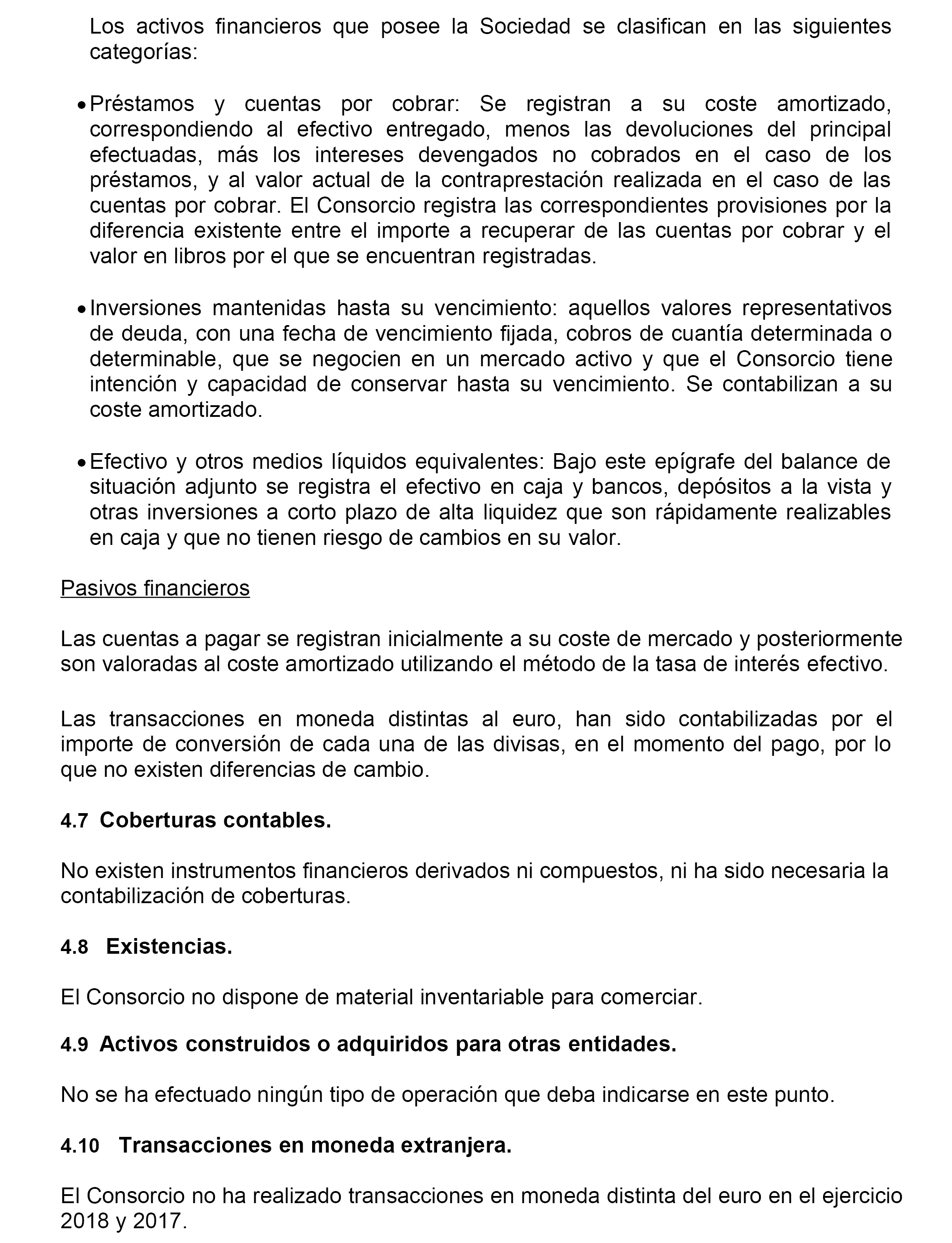 Los activos financieros que posee la Sociedad se clasifican en las siguientes categorías:

• Préstamos y cuentas por cobrar: Se registran a su coste amortizado, correspondiendo al efectivo entregado, menos las devoluciones del principal efectuadas, más los intereses devengados no cobrados en el caso de los préstamos, y al valor actual de la contraprestación realizada en el caso de las cuentas por cobrar. El Consorcio registra las correspondientes provisiones por la diferencia existente entre el importe a recuperar de las cuentas por cobrar y el valor en libros por el que se encuentran registradas.

• Inversiones mantenidas hasta su vencimiento: aquellos valores representativos de deuda, con una fecha de vencimiento fijada, cobros de cuantía determinada o determinable, que se negocien en un mercado activo y que el Consorcio tiene intención y capacidad de conservar hasta su vencimiento. Se contabilizan a su coste amortizado.

• Efectivo y otros medios líquidos equivalentes: Bajo este epígrafe del balance de situación adjunto se registra el efectivo en caja y bancos, depósitos a la vista y otras inversiones a corto plazo de alta liquidez que son rápidamente realizables en caja y que no tienen riesgo de cambios en su valor.

Pasivos financieros

Las cuentas a pagar se registran inicialmente a su coste de mercado y posteriormente son valoradas al coste amortizado utilizando el método de la tasa de interés efectivo.

Las transacciones en moneda distintas al euro, han sido contabilizadas por el importe de conversión de cada una de las divisas, en el momento del pago, por lo que no existen diferencias de cambio.

4.7 Coberturas contables.

No existen instrumentos financieros derivados ni compuestos, ni ha sido necesaria la contabilización de coberturas.

4.8 Existencias.

El Consorcio no dispone de material inventariable para comerciar.

4.9 Activos construidos o adquiridos para otras entidades.

No se ha efectuado ningún tipo de operación que deba indicarse en este punto.

4.10 Transacciones en moneda extranjera.

El Consorcio no ha realizado transacciones en moneda distinta del euro en el ejercicio 2018 y 2017.